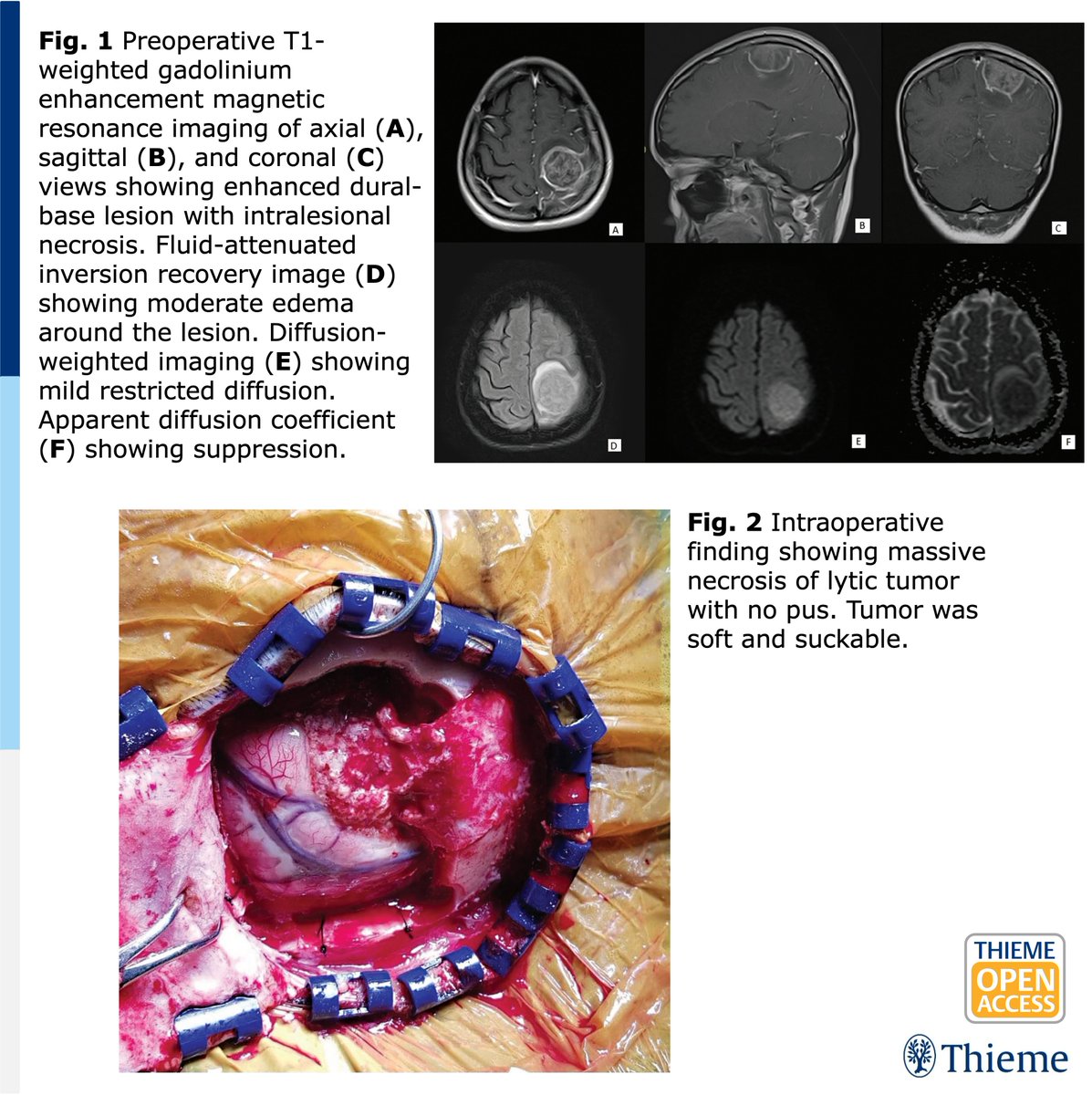 Fig. 1 Preoperative T1-weighted gadolinium enhancement magnetic resonance imaging of axial (A), sagittal (B), and coronal (C) views showing enhanced dural-base lesion with intralesional necrosis. Fluid-attenuated inversion recovery image (D) showing moderate edema around the lesion. Diffusion-weighted imaging (E) showing mild restricted diffusion. Apparent diffusion coefficient (F) showing suppression.

A

B

C

D

E

F

Fig. 2 Intraoperative finding showing massive necrosis of lytic tumor with no pus. Tumor was soft and suckable.

THIEME
OPEN
ACCESS

Thieme